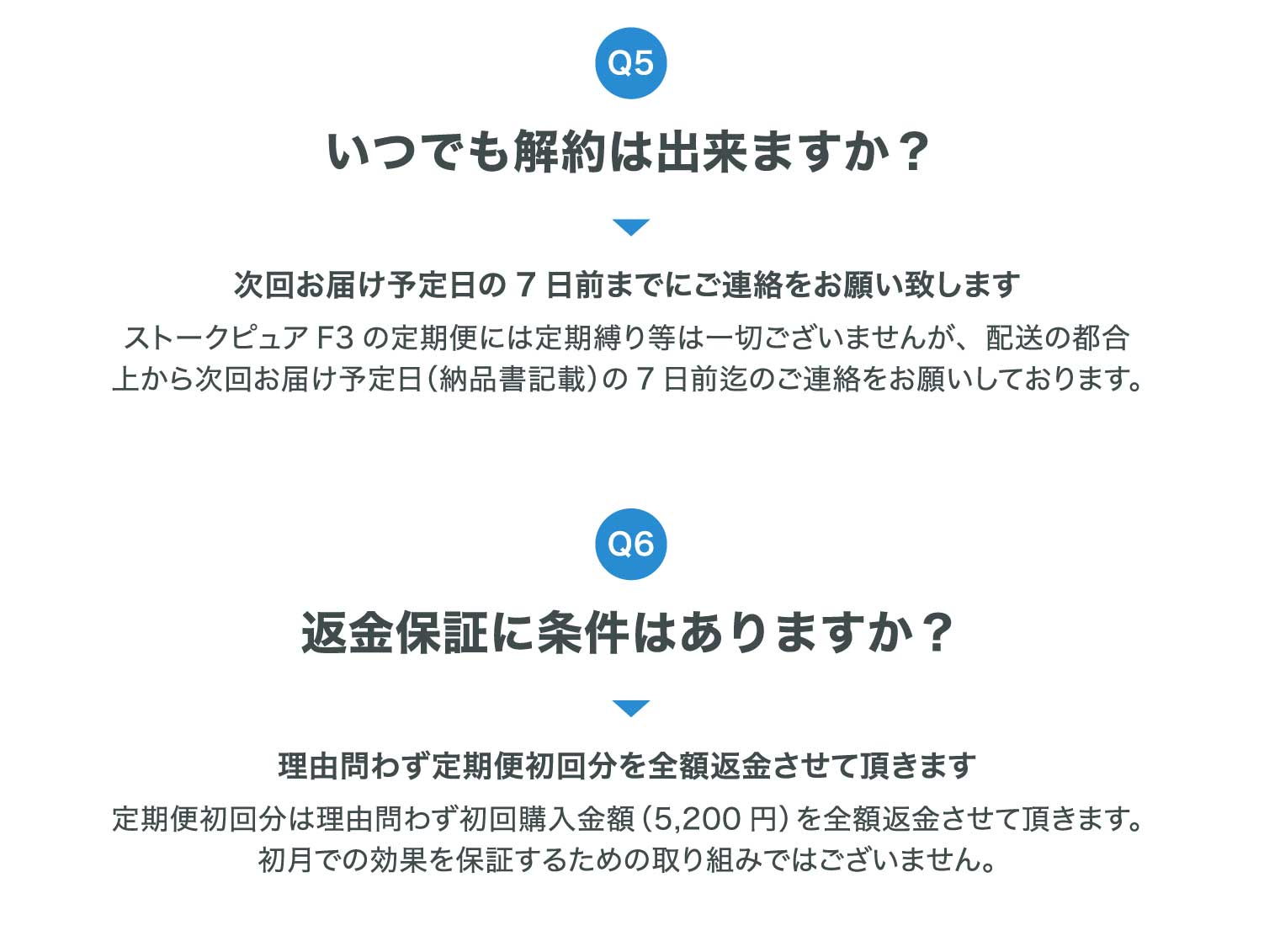 Q5

いつでも解約は出来ますか？

次回お届け予定日の7日前までにご連絡をお願い致します

ストークピュアF3の定期便には定期縛り等は一切ございませんが、配送の都合上から次回お届け予定日（納品書記載）の7日前迄のご連絡をお願いしております。

Q6

返金保証に条件はありますか？

理由問わず定期便初回分を全額返金させて頂きます

定期便初回分は理由問わず初回購入金額（5,200円）を全額返金させて頂きます。初月での効果を保証するための取り組みではございません。